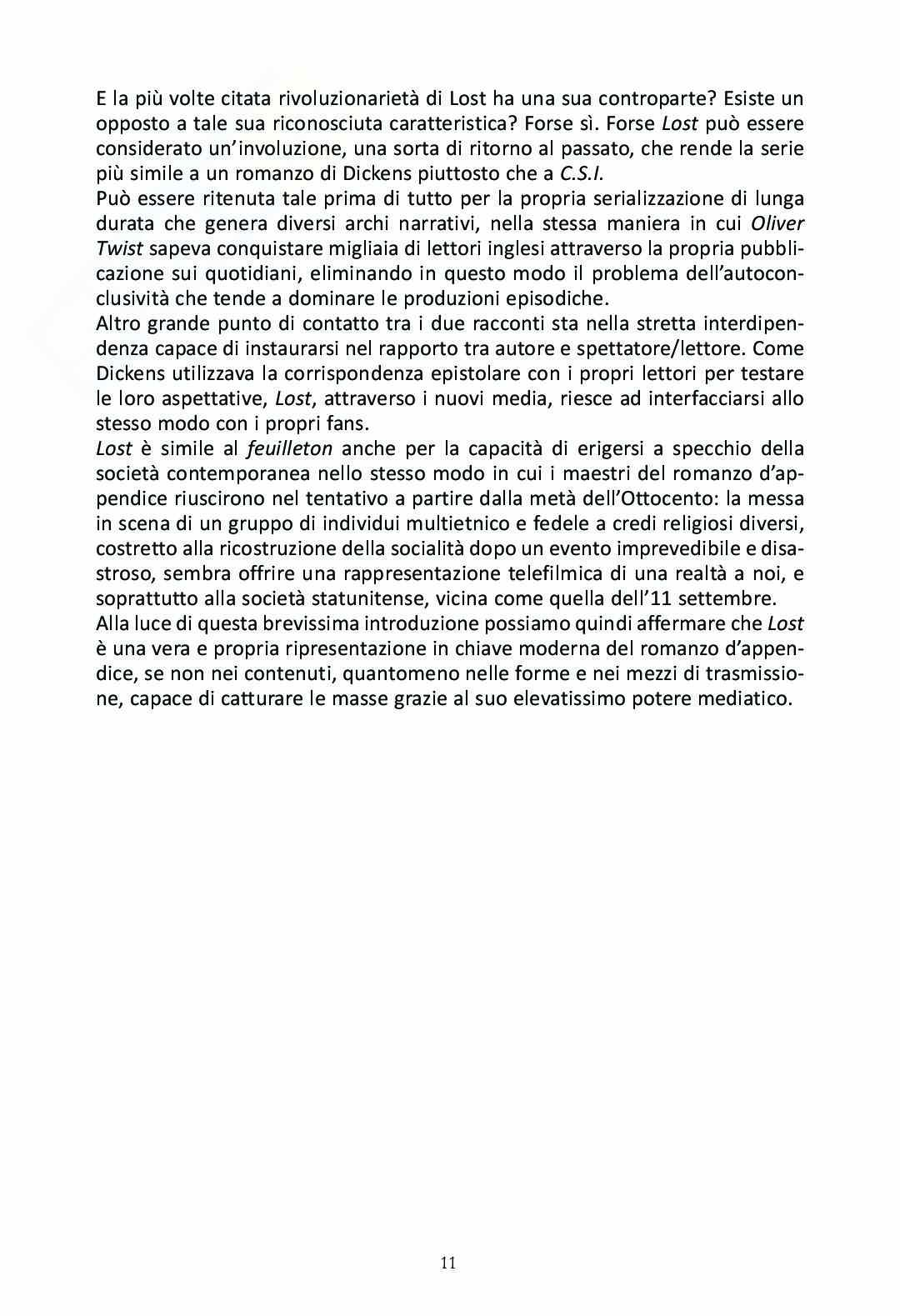 E la più volte citata rivoluzionarietà di Lost ha una sua controparte? Esiste un opposto a tale sua riconosciuta caratteristica? Forse sì. Forse Lost può essere considerato un'involuzione, una sorta di ritorno al passato, che rende la serie più simile a un romanzo di Dickens piuttosto che a C.S.I.
Può essere ritenuta tale prima di tutto per la propria serializzazione di lunga durata che genera diversi archi narrativi, nella stessa maniera in cui Oliver Twist sapeva conquistare migliaia di lettori inglesi attraverso la propria pubblicazione sui quotidiani, eliminando in questo modo il problema dell'autoconclusività che tende a dominare le produzioni episodiche.
Altro grande punto di contatto tra i due racconti sta nella stretta interdipendenza capace di instaurarsi nel rapporto tra autore e spettatore/lettore. Come Dickens utilizzava la corrispondenza epistolare con i propri lettori per testare le loro aspettative, Lost, attraverso i nuovi media, riesce ad interfacciarsi allo stesso modo con i propri fans.
Lost è simile al feuilleton anche per la capacità di erigersi a specchio della società contemporanea nello stesso modo in cui i maestri del romanzo d'appendice riuscirono nel tentativo a partire dalla metà dell'Ottocento: la messa in scena di un gruppo di individui multietnico e fedele a credi religiosi diversi, costretto alla ricostruzione della socialità dopo un evento imprevedibile e disastroso, sembra offrire una rappresentazione telefilmica di una realtà a noi, e soprattutto alla società statunitense, vicina come quella dell'11 settembre.
Alla luce di questa brevissima introduzione possiamo quindi affermare che Lost è una vera e propria ripresentazione in chiave moderna del romanzo d'appendice, se non nei contenuti, quantomeno nelle forme e nei mezzi di trasmissione, capace di catturare le masse grazie al suo elevatissimo potere mediatico.

11